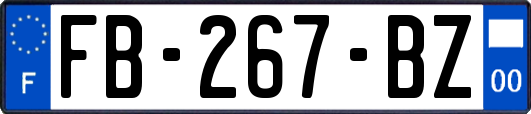 F
FB-267-BZ
00